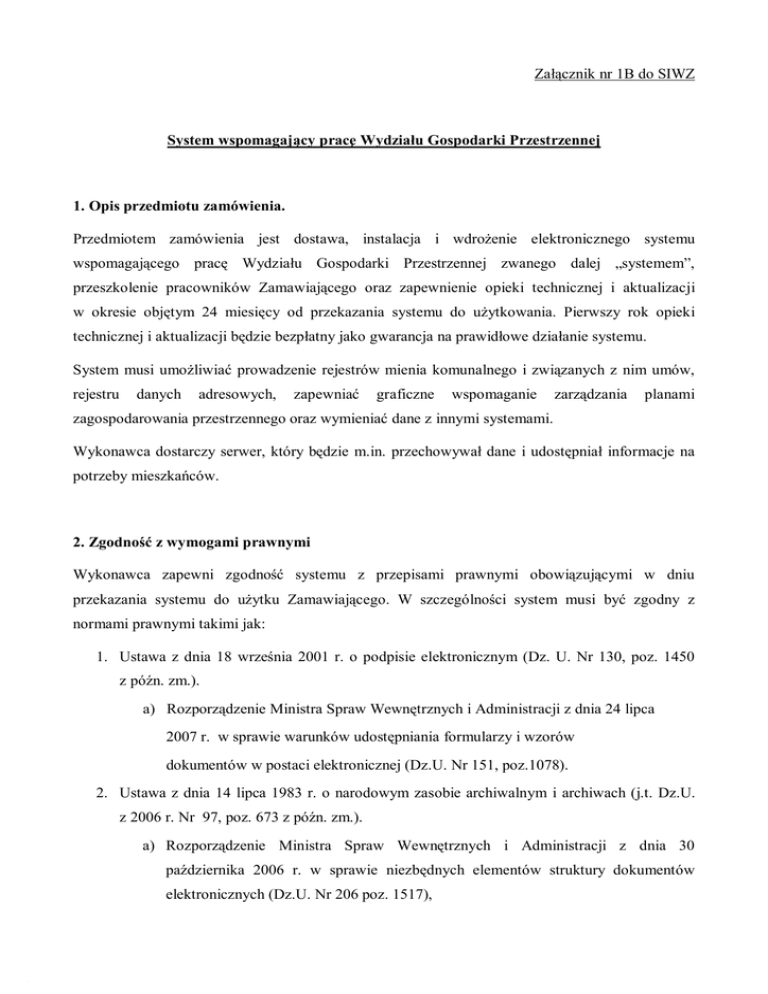 Załącznik nr 1B do SIWZ

System wspomagający pracę Wydziału Gospodarki Przestrzennej

1. Opis przedmiotu zamówienia.

Przedmiotem zamówienia jest dostawa, instalacja i wdrożenie elektronicznego systemu wspomagającego pracę Wydziału Gospodarki Przestrzennej zwanego dalej „systemem", przeszkolenie pracowników Zamawiającego oraz zapewnienie opieki technicznej i aktualizacji w okresie objętym 24 miesięcy od przekazania systemu do użytkowania. Pierwszy rok opieki technicznej i aktualizacji będzie bezpłatny jako gwarancja na prawidłowe działanie systemu.

System musi umożliwiać prowadzenie rejestrów mienia komunalnego i związanych z nim umów, rejestru danych adresowych, zapewniać graficzne wspomaganie zarządzania planami zagospodarowania przestrzennego oraz wymieniać dane z innymi systemami.

Wykonawca dostarczy serwer, który będzie m.in. przechowywał dane i udostępniał informacje na potrzeby mieszkańców.

2. Zgodność z wymogami prawnymi

Wykonawca zapewni zgodność systemu z przepisami prawnymi obowiązującymi w dniu przekazania systemu do użytku Zamawiającego. W szczególności system musi być zgodny z normami prawnymi takimi jak:

1. Ustawa z dnia 18 września 2001 r. o podpisie elektronicznym (Dz. U. Nr 130, poz. 1450 z późn. zm.).

a) Rozporządzenie Ministra Spraw Wewnętrznych i Administracji z dnia 24 lipca 2007 r. w sprawie warunków udostępniania formularzy i wzorów dokumentów w postaci elektronicznej (Dz.U. Nr 151, poz.1078).

2. Ustawa z dnia 14 lipca 1983 r. o narodowym zasobie archiwalnym i archiwach (j.t. Dz.U. z 2006 r. Nr 97, poz. 673 z późn. zm.).

a) Rozporządzenie Ministra Spraw Wewnętrznych i Administracji z dnia 30 października 2006 r. w sprawie niezbędnych elementów struktury dokumentów elektronicznych (Dz.U. Nr 206 poz. 1517),